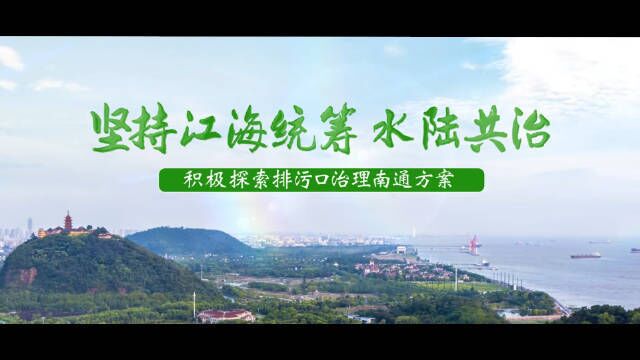 坚持江海统筹 水陆共治

积极探索排污口治理南通方案